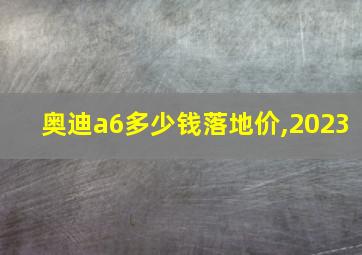 奥迪a6多少钱落地价,2023